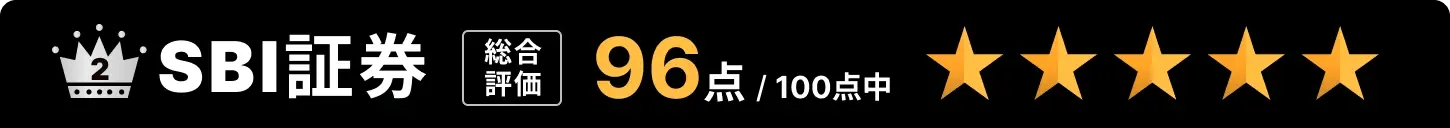 2 SBI証券 総合評価 96点 / 100点中 ★★★★★